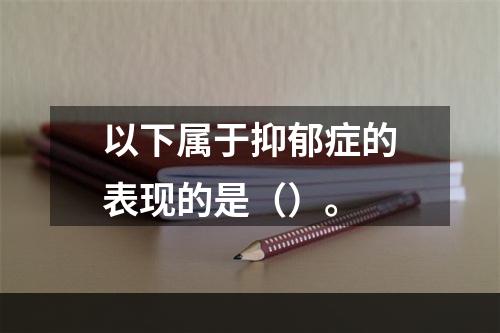 以下属于抑郁症的表现的是（）。